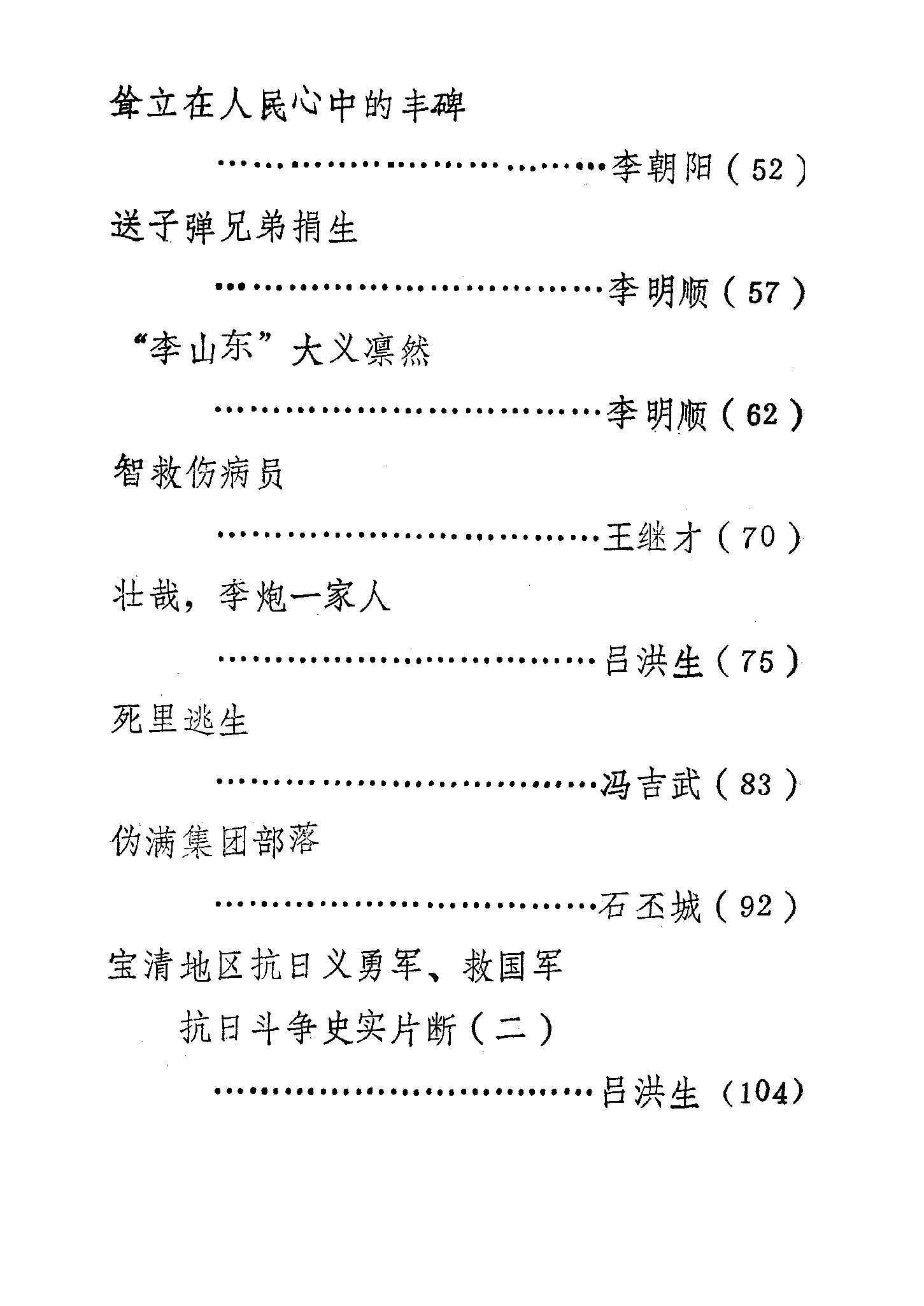 耸立在人民心中的丰碑

……………………………李朝阳（52）

送子弹兄弟捐生

……………………………李明顺（57）

“李山东”大义凛然

……………………………李明顺（62）

智救伤病员

……………………………王继才（70）

壮哉，李炮一家人

……………………………吕洪生（75）

死里逃生

……………………………冯吉武（83）

伪满集团部落

……………………………石丕城（92）

宝清地区抗日义勇军、救国军

抗日斗争史实片断（二）

……………………………吕洪生（104）